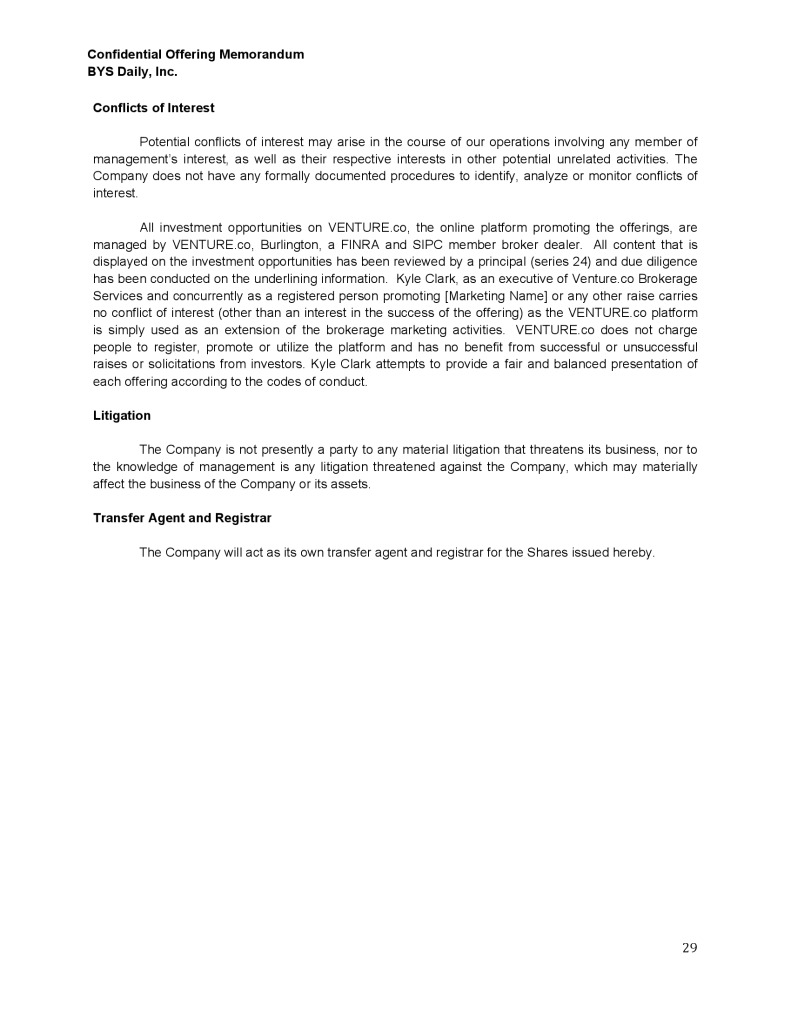 Confidential Offering Memorandum
BYS Daily, Inc.

Conflicts of Interest

Potential conflicts of interest may arise in the course of our operations involving any member of management's interest, as well as their respective interests in other potential unrelated activities. The Company does not have any formally documented procedures to identify, analyze or monitor conflicts of interest.

All investment opportunities on VENTURE.co, the online platform promoting the offerings, are managed by VENTURE.co, Burlington, a FINRA and SIPC member broker dealer. All content that is displayed on the investment opportunities has been reviewed by a principal (series 24) and due diligence has been conducted on the underlining information. Kyle Clark, as an executive of Venture.co Brokerage Services and concurrently as a registered person promoting [Marketing Name] or any other raise carries no conflict of interest (other than an interest in the success of the offering) as the VENTURE.co platform is simply used as an extension of the brokerage marketing activities. VENTURE.co does not charge people to register, promote or utilize the platform and has no benefit from successful or unsuccessful raises or solicitations from investors. Kyle Clark attempts to provide a fair and balanced presentation of each offering according to the codes of conduct.

Litigation

The Company is not presently a party to any material litigation that threatens its business, nor to the knowledge of management is any litigation threatened against the Company, which may materially affect the business of the Company or its assets.

Transfer Agent and Registrar

The Company will act as its own transfer agent and registrar for the Shares issued hereby.

29